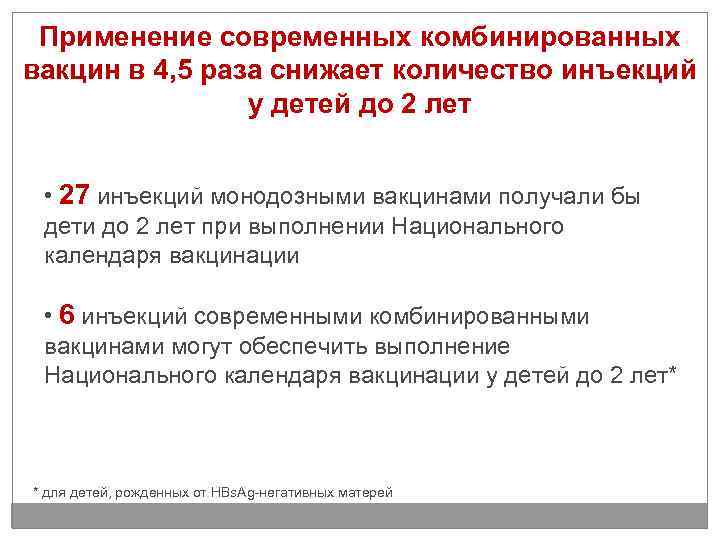 Применение современных комбинированных вакцин в 4,5 раза снижает количество инъекций у детей до 2 лет

• 27 инъекций монодозными вакцинами получали бы дети до 2 лет при выполнении Национального календаря вакцинации

• 6 инъекций современными комбинированными вакцинами могут обеспечить выполнение Национального календаря вакцинации у детей до 2 лет*

* для детей, рожденных от HBsAg-негативных матерей